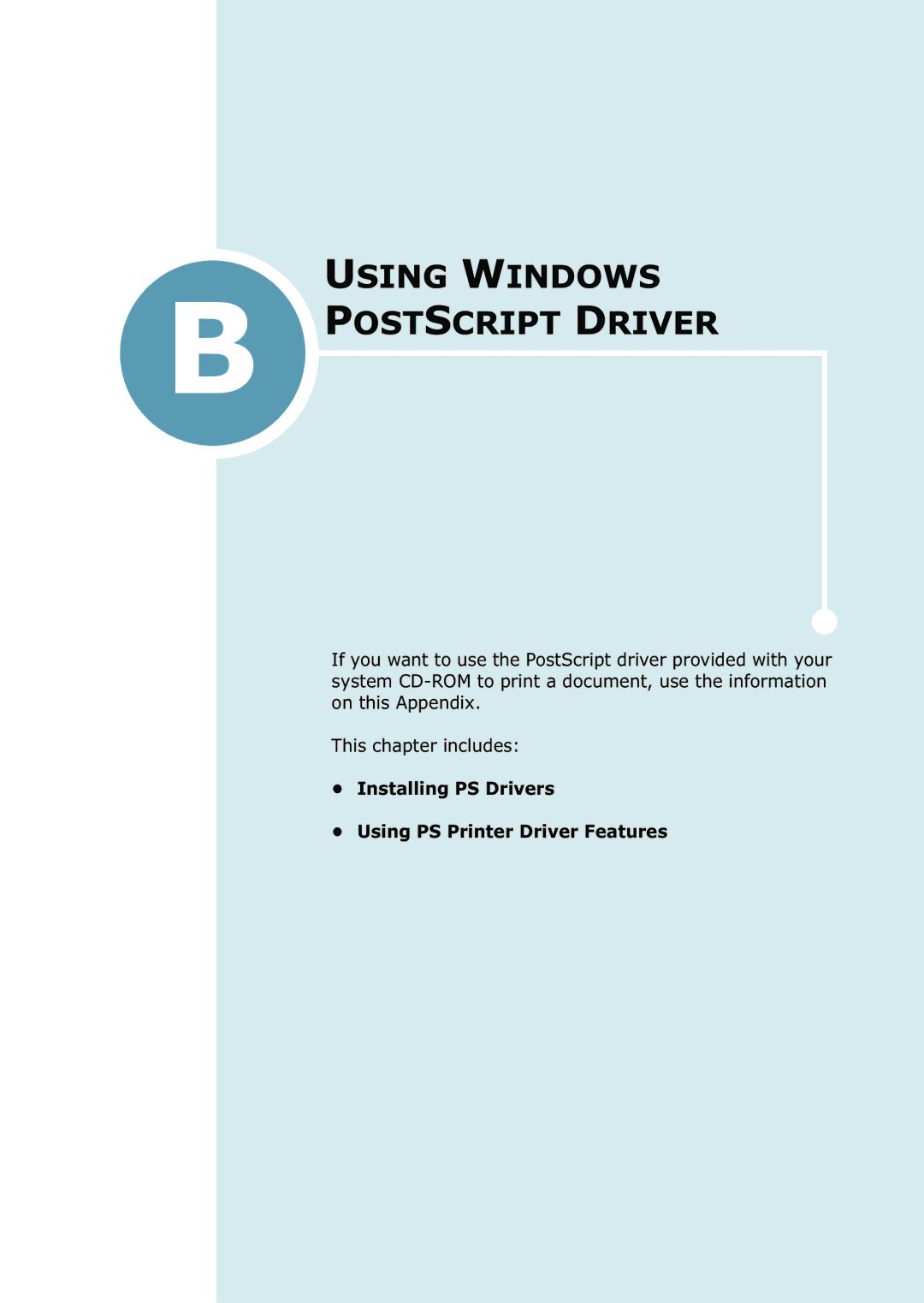 B

USING WINDOWS POSTSCRIPT DRIVER

If you want to use the PostScript driver provided with your system CD-ROM to print a document, use the information on this Appendix.

This chapter includes:

• Installing PS Drivers

• Using PS Printer Driver Features